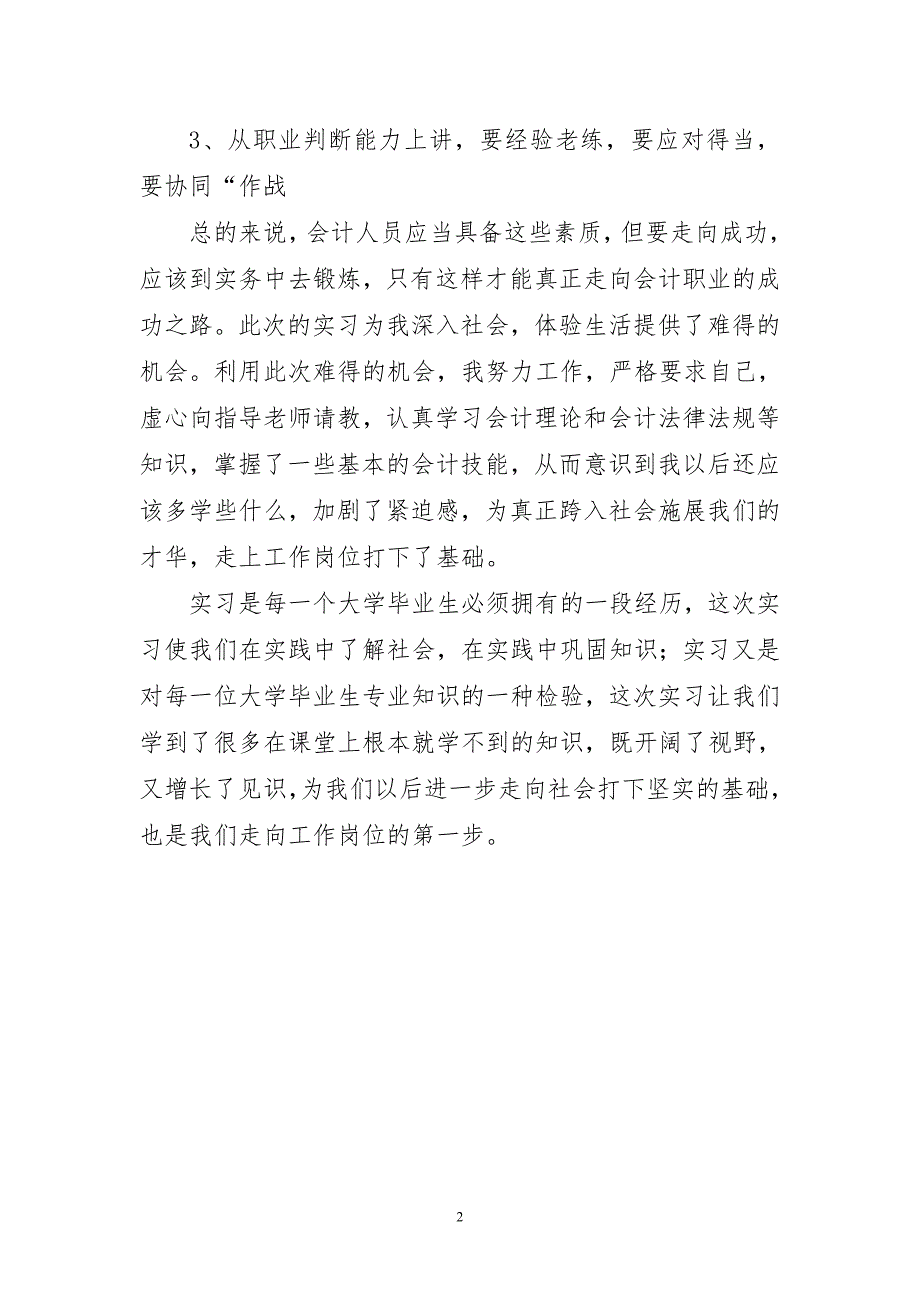 3、从职业判断能力上讲，要经验老练，要应对得当，要协同“作战

总的来说，会计人员应当具备这些素质，但要走向成功，应该到实务中去锻炼，只有这样才能真正走向会计职业的成功之路。此次的实习为我深入社会，体验生活提供了难得的机会。利用此次难得的机会，我努力工作，严格要求自己，虚心向指导老师请教，认真学习会计理论和会计法律法规等知识，掌握了一些基本的会计技能，从而意识到我以后还应该多学些什么，加剧了紧迫感，为真正跨入社会施展我们的才华，走上工作岗位打下了基础。

实习是每一个大学毕业生必须拥有的一段经历，这次实习使我们在实践中了解社会，在实践中巩固知识；实习又是对每一位大学毕业生专业知识的一种检验，这次实习让我们学到了很多在课堂上根本就学不到的知识，既开阔了视野，又增长了见识，为我们以后进一步走向社会打下坚实的基础，也是我们走向工作岗位的第一步。

2